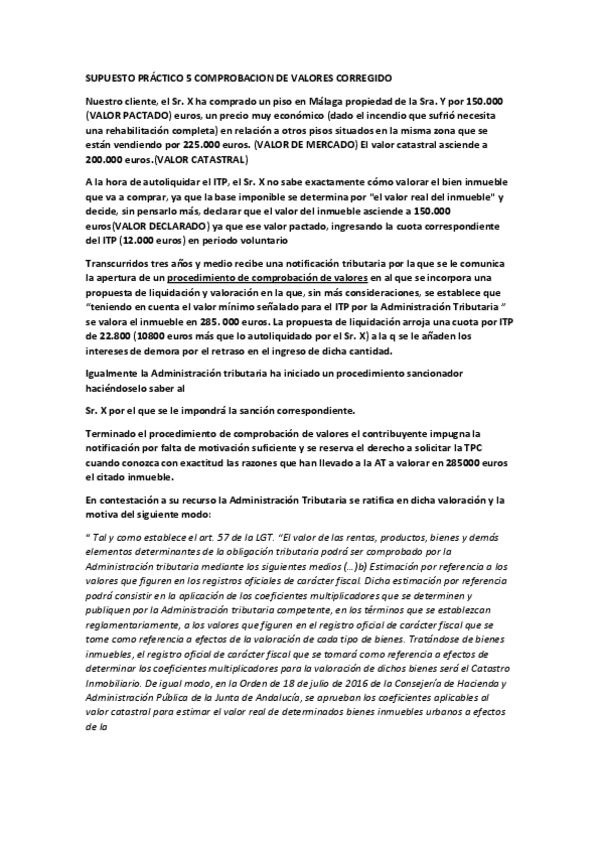 SUPUESTO PRÁCTICO 5 COMPROBACION DE VALORES CORREGIDO

Nuestro cliente, el Sr. X ha comprado un piso en Málaga propiedad de la Sra. Y por 150.000 (VALOR PACTADO) euros, un precio muy económico (dado el incendio que sufrió necesita una rehabilitación completa) en relación a otros pisos situados en la misma zona que se están vendiendo por 225.000 euros. (VALOR DE MERCADO) El valor catastral asciende a 200.000 euros.(VALOR CATASTRAL)

A la hora de autoliquidar el ITP, el Sr. X no sabe exactamente cómo valorar el bien inmueble que va a comprar, ya que la base imponible se determina por "el valor real del inmueble" y decide, sin pensarlo más, declarar que el valor del inmueble asciende a 150.000 euros(VALOR DECLARADO) ya que ese valor pactado, ingresando la cuota correspondiente del ITP (12.000 euros) en periodo voluntario

Transcurridos tres años y medio recibe una notificación tributaria por la que se le comunica la apertura de un procedimiento de comprobación de valores en al que se incorpora una propuesta de liquidación y valoración en la que, sin más consideraciones, se establece que "teniendo en cuenta el valor mínimo señalado para el ITP por la Administración Tributaria " se valora el inmueble en 285. 000 euros. La propuesta de liquidación arroja una cuota por ITP de 22.800 (10800 euros más que lo autoliquidado por el Sr. X) a la q se le añaden los intereses de demora por el retraso en el ingreso de dicha cantidad.

Igualmente la Administración tributaria ha iniciado un procedimiento sancionador haciéndoselo saber al

Sr. X por el que se le impondrá la sanción correspondiente.

Terminado el procedimiento de comprobación de valores el contribuyente impugna la notificación por falta de motivación suficiente y se reserva el derecho a solicitar la TPC cuando conozca con exactitud las razones que han llevado a la AT a valorar en 285000 euros el citado inmueble.

En contestación a su recurso la Administración Tributaria se ratifica en dicha valoración y la motiva del siguiente modo:

" Tal y como establece el art. 57 de la LGT. "El valor de las rentas, productos, bienes y demás elementos determinantes de la obligación tributaria podrá ser comprobado por la Administración tributaria mediante los siguientes medios (...)b) Estimación por referencia a los valores que figuren en los registros oficiales de carácter fiscal. Dicha estimación por referencia podrá consistir en la aplicación de los coeficientes multiplicadores que se determinen y publiquen por la Administración tributaria competente, en los términos que se establezcan reglamentariamente, a los valores que figuren en el registro oficial de carácter fiscal que se tome como referencia a efectos de la valoración de cada tipo de bienes. Tratándose de bienes inmuebles, el registro oficial de carácter fiscal que se tomará como referencia a efectos de determinar los coeficientes multiplicadores para la valoración de dichos bienes será el Catastro Inmobiliario. De igual modo, en la Orden de 18 de julio de 2016 de la Consejería de Hacienda y Administración Pública de la Junta de Andalucía, se aprueban los coeficientes aplicables al valor catastral para estimar el valor real de determinados bienes inmuebles urbanos a efectos de la